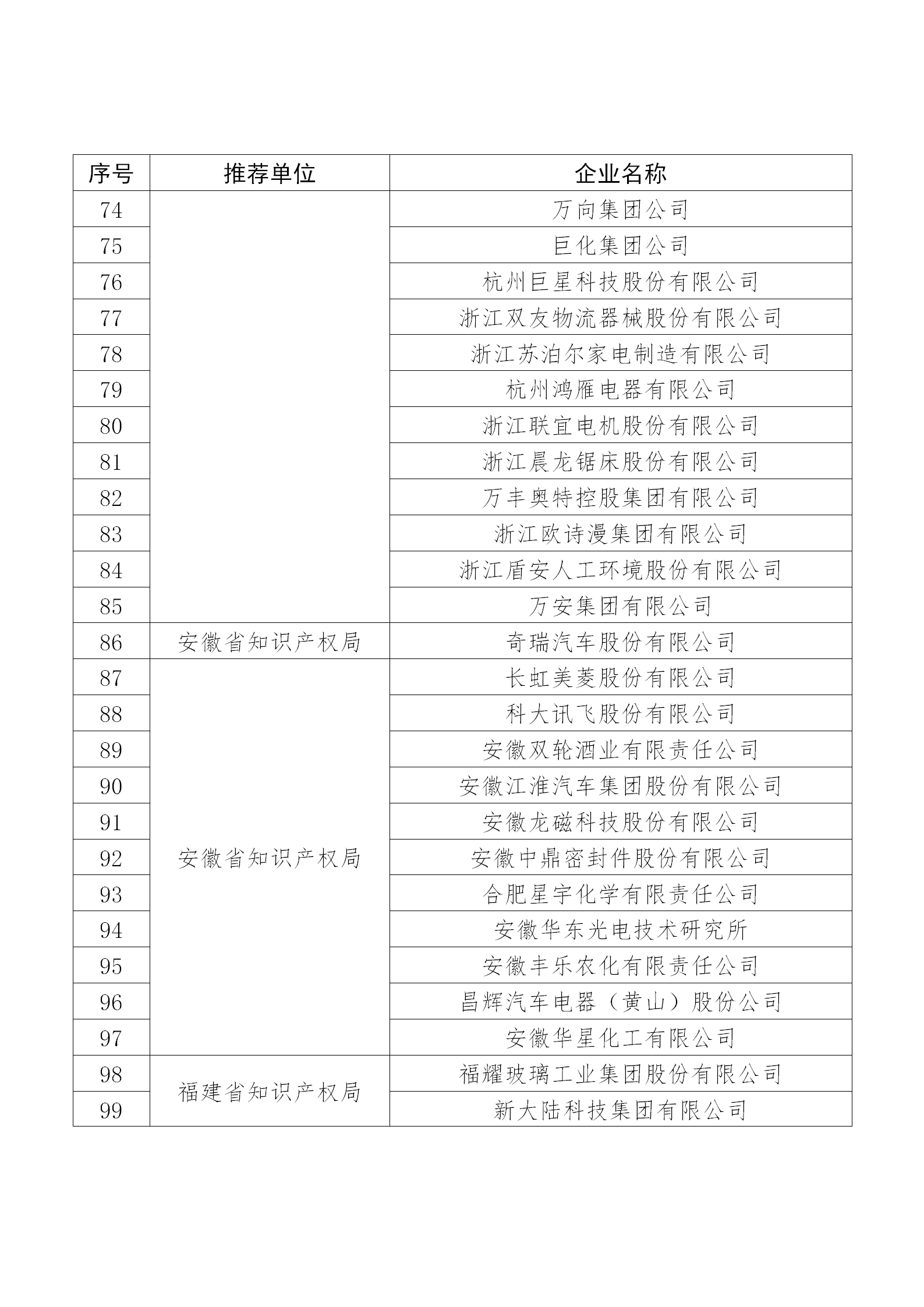 | 序号 | 推荐单位 | 企业名称 |
|---|---|---|
| 74 | | 万向集团公司 |
| 75 | | 巨化集团公司 |
| 76 | | 杭州巨星科技股份有限公司 |
| 77 | | 浙江双友物流器械股份有限公司 |
| 78 | | 浙江苏泊尔家电制造有限公司 |
| 79 | | 杭州鸿雁电器有限公司 |
| 80 | | 浙江联宜电机股份有限公司 |
| 81 | | 浙江晨龙锯床股份有限公司 |
| 82 | | 万丰奥特控股集团有限公司 |
| 83 | | 浙江欧诗漫集团有限公司 |
| 84 | | 浙江盾安人工环境股份有限公司 |
| 85 | | 万安集团有限公司 |
| 86 | 安徽省知识产权局 | 奇瑞汽车股份有限公司 |
| 87 | 安徽省知识产权局 | 长虹美菱股份有限公司 |
| 88 | | 科大讯飞股份有限公司 |
| 89 | | 安徽双轮酒业有限责任公司 |
| 90 | | 安徽江淮汽车集团股份有限公司 |
| 91 | | 安徽龙磁科技股份有限公司 |
| 92 | | 安徽中鼎密封件股份有限公司 |
| 93 | | 合肥星宇化学有限责任公司 |
| 94 | | 安徽华东光电技术研究所 |
| 95 | | 安徽丰乐农化有限责任公司 |
| 96 | | 昌辉汽车电器（黄山）股份公司 |
| 97 | | 安徽华星化工有限公司 |
| 98 | 福建省知识产权局 | 福耀玻璃工业集团股份有限公司 |
| 99 | | 新大陆科技集团有限公司 |